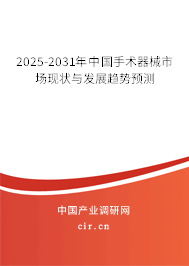 2025-2031年中国手术器械市场现状与发展趋势预测

中国产业调研网
cir.cn